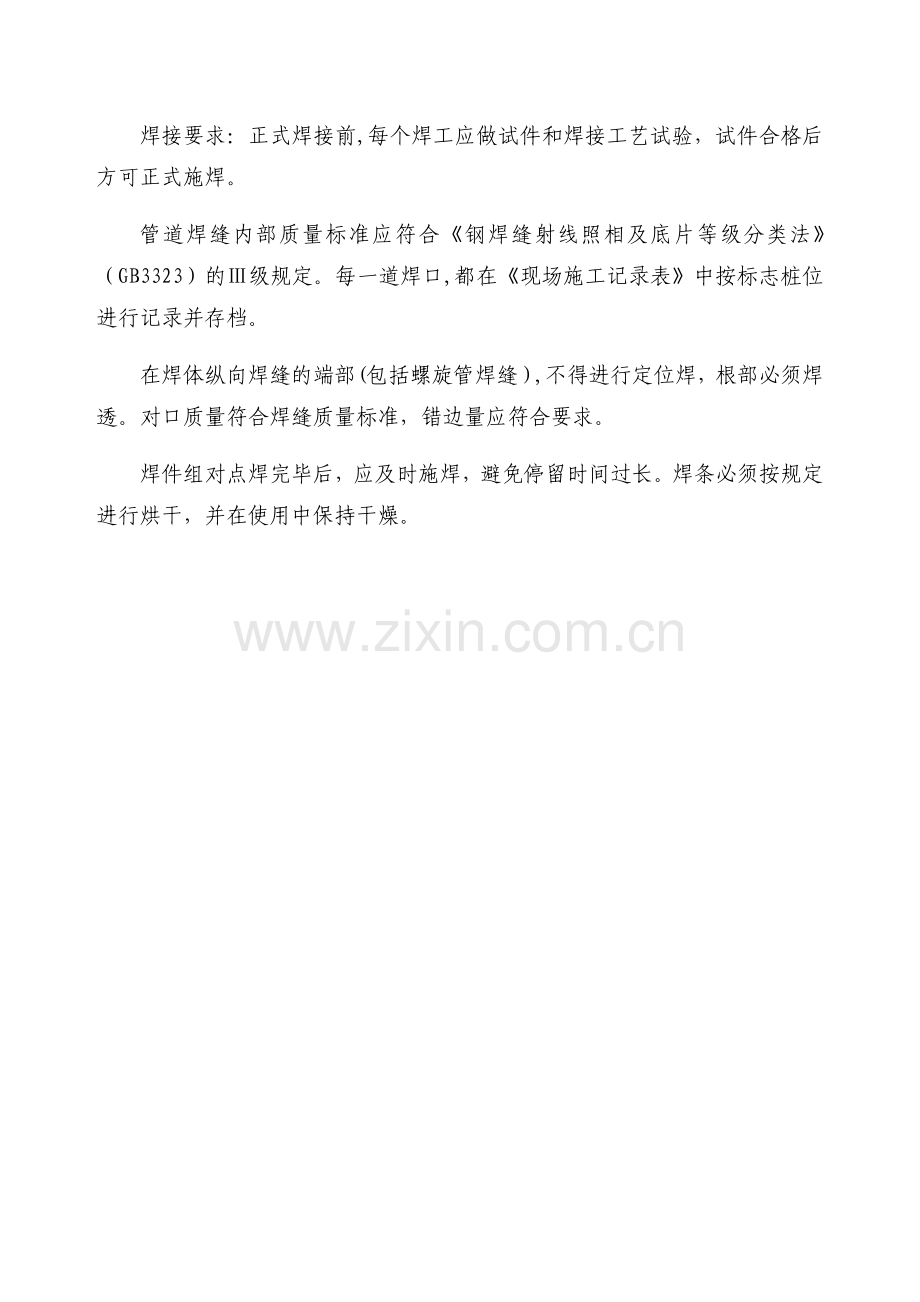 焊接要求：正式焊接前,每个焊工应做试件和焊接工艺试验，试件合格后方可正式施焊。

管道焊缝内部质量标准应符合《钢焊缝射线照相及底片等级分类法》（GB3323）的Ⅲ级规定。每一道焊口,都在《现场施工记录表》中按标志桩位进行记录并存档。

在焊体纵向焊缝的端部(包括螺旋管焊缝),不得进行定位焊，根部必须焊透。对口质量符合焊缝质量标准，错边量应符合要求。

焊件组对点焊完毕后，应及时施焊，避免停留时间过长。焊条必须按规定进行烘干，并在使用中保持干燥。

www.zixin.com.cn